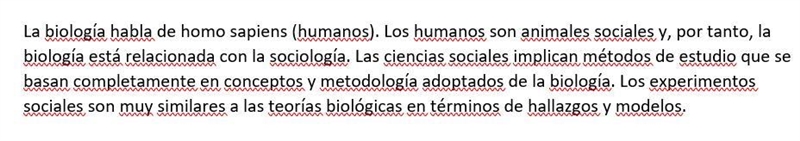 La biología habla de homo sapiens (humanos). Los humanos son animales sociales y, por tanto, la biología está relacionada con la sociología. Las ciencias sociales implican métodos de estudio que se basan completamente en conceptos y metodología adoptados de la biología. Los experimentos sociales son muy similares a las teorías biológicas en términos de hallazgos y modelos.